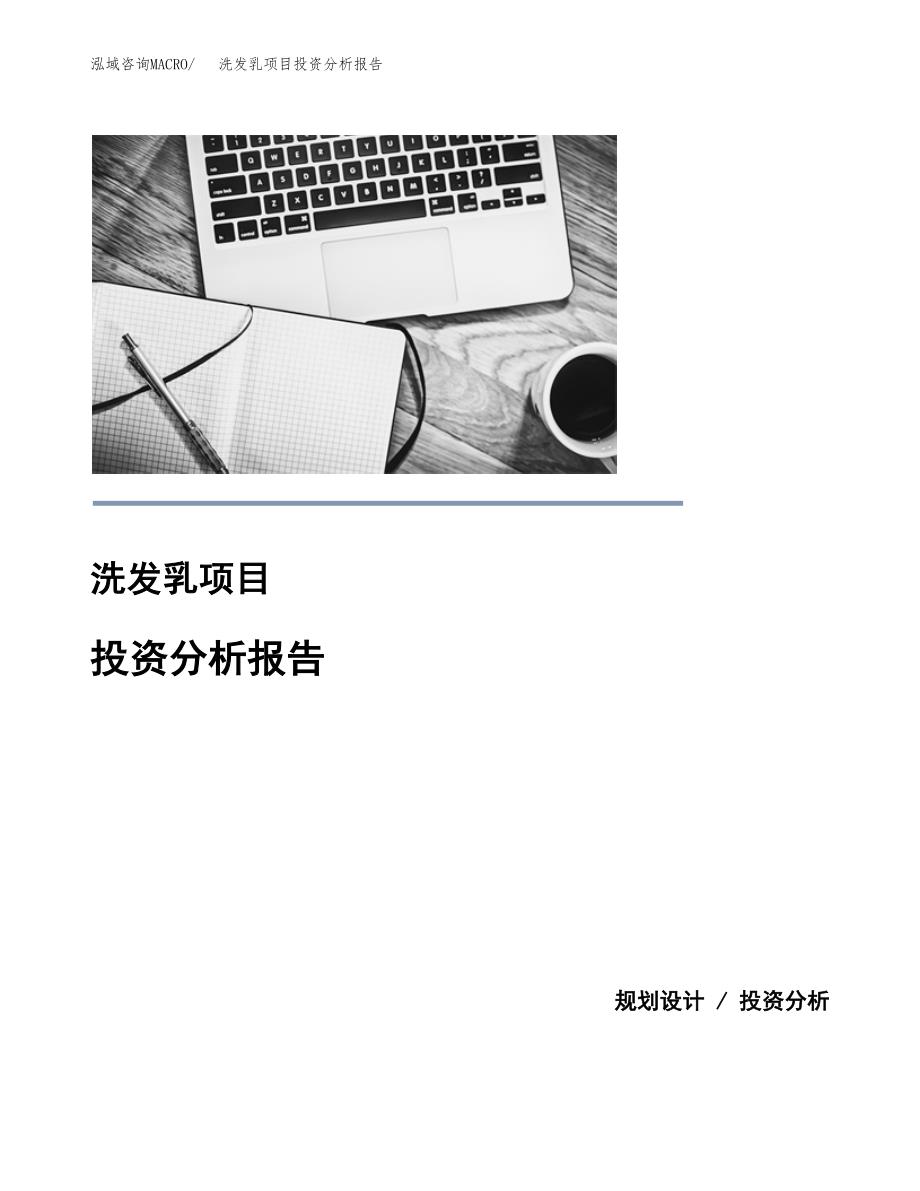 泓域咨询MACRO/　洗发乳项目投资分析报告

洗发乳项目

投资分析报告

规划设计 / 投资分析